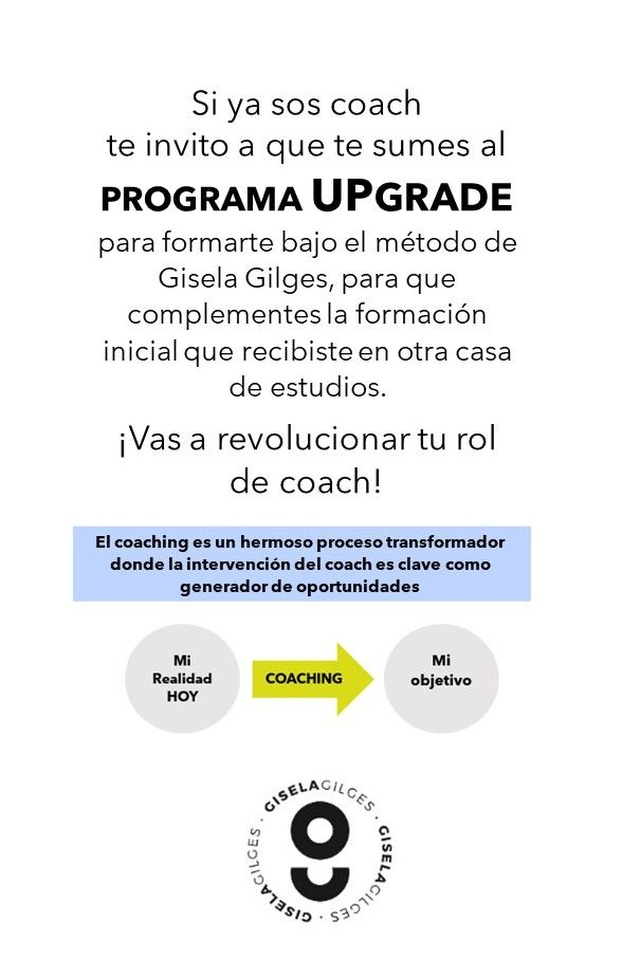 Si ya sos coach te invito a que te sumes al

PROGRAMA UPGRADE

para formarte bajo el método de Gisela Gilges, para que complementes la formación inicial que recibiste en otra casa de estudios.

¡Vas a revolucionar tu rol de coach!

El coaching es un hermoso proceso transformador donde la intervención del coach es clave como generador de oportunidades

Mi Realidad HOY

COACHING

Mi objetivo

GISELAGILGES · GISELAGILGES · GISELAGILGES ·